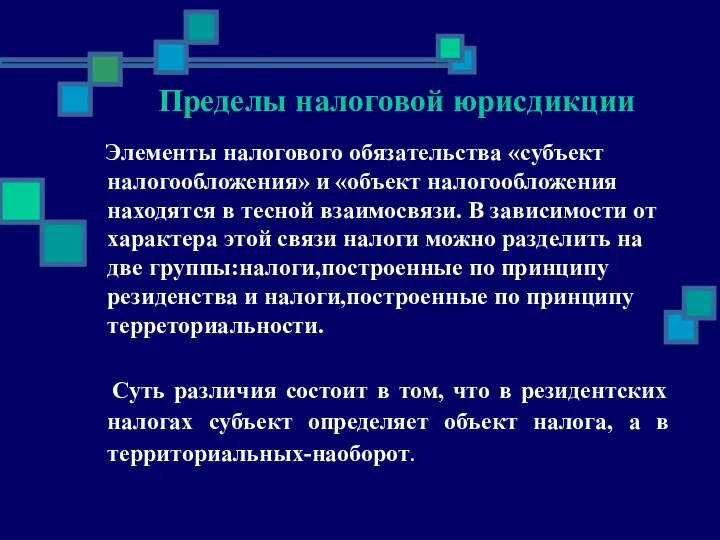 Пределы налоговой юрисдикции

Элементы налогового обязательства «субъект налогообложения» и «объект налогообложения находятся в тесной взаимосвязи. В зависимости от характера этой связи налоги можно разделить на две группы:налоги,построенные по принципу резиденства и налоги,построенные по принципу терреториальности.

Суть различия состоит в том, что в резидентских налогах субъект определяет объект налога, а в территориальных-наоборот.